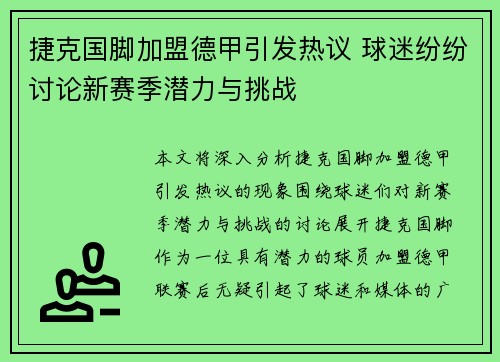 捷克国脚加盟德甲引发热议 球迷纷纷讨论新赛季潜力与挑战

本文将深入分析捷克国脚加盟德甲引发热议的现象围绕球迷们对新赛季潜力与挑战的讨论展开捷克国脚作为一位具有潜力的球员加盟德甲联赛后无疑引起了球迷和媒体的广